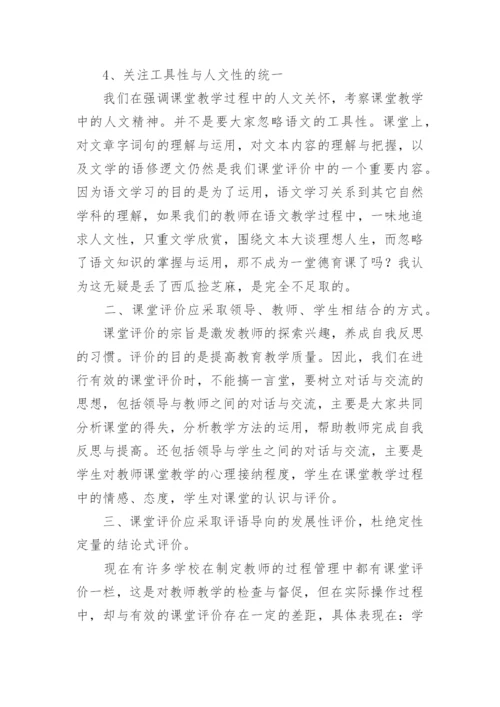 4、关注工具性与人文性的统一

我们在强调课堂教学过程中的人文关怀，考察课堂教学中的人文精神。并不是要大家忽略语文的工具性。课堂上，对文章字词句的理解与运用，对文本内容的理解与把握，以及文学的语修逻文仍然是我们课堂评价中的一个重要内容。因为语文学习的目的是为了运用，语文学习关系到其它自然学科的理解，如果我们的教师在语文教学过程中，一味地追求人文性，只重文学欣赏，围绕文本大谈理想人生，而忽略了语文知识的掌握与运用，那不成为一堂德育课了吗？我认为这无疑是丢了西瓜捡芝麻，是完全不足取的。

二、课堂评价应采取领导、教师、学生相结合的方式。

课堂评价的宗旨是激发教师的探索兴趣，养成自我反思的习惯。评价的目的是提高教育教学质量。因此，我们在进行有效的课堂评价时，不能搞一言堂，要树立对话与交流的思想，包括领导与教师之间的对话与交流，主要是大家共同分析课堂的得失，分析教学方法的运用，帮助教师完成自我反思与提高。还包括领导与学生之间的对话与交流，主要是学生对教师课堂教学的心理接纳程度，学生在课堂教学过程中的情感、态度，学生对课堂的认识与评价。

三、课堂评价应采取评语导向的发展性评价，杜绝定性定量的结论式评价。

现在有许多学校在制定教师的过程管理中都有课堂评价一栏，这是对教师教学的检查与督促，但在实际操作过程中，却与有效的课堂评价存在一定的差距，具体表现在：学